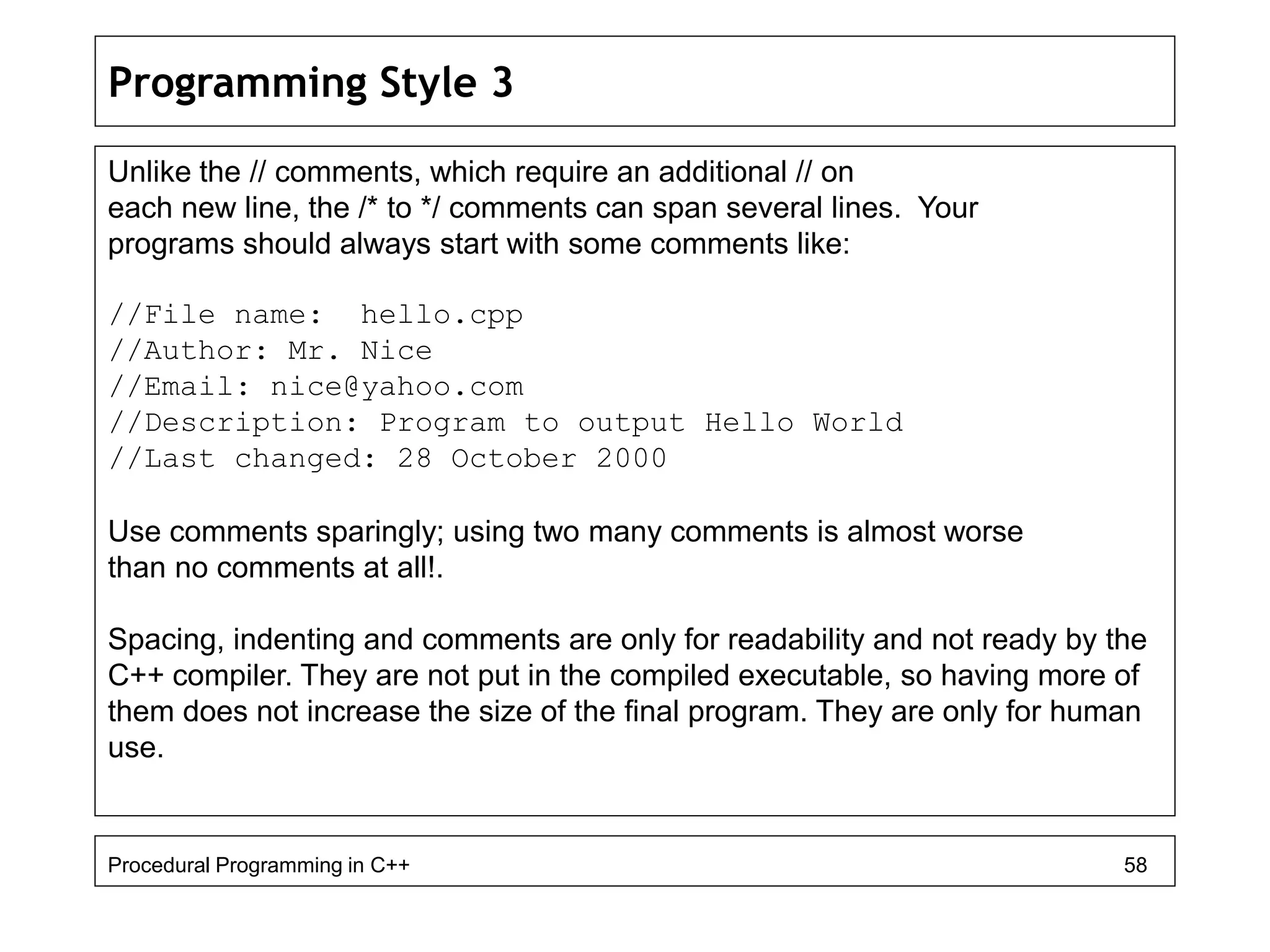 Programming Style 3

Unlike the // comments, which require an additional // on each new line, the /* to */ comments can span several lines.  Your programs should always start with some comments like:

//File name:  hello.cpp
//Author: Mr. Nice
//Email: nice@yahoo.com
//Description: Program to output Hello World
//Last changed: 28 October 2000

Use comments sparingly; using two many comments is almost worse than no comments at all!.

Spacing, indenting and comments are only for readability and not ready by the C++ compiler. They are not put in the compiled executable, so having more of them does not increase the size of the final program. They are only for human use.

Procedural Programming in C++ 58